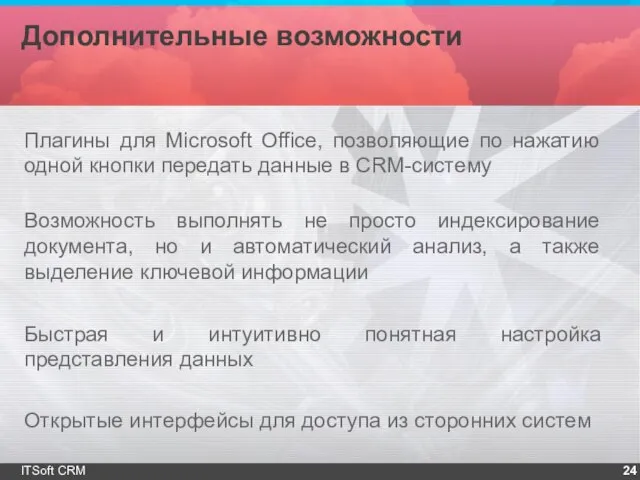 Дополнительные возможности

Плагины для Microsoft Office, позволяющие по нажатию одной кнопки передать данные в CRM-систему

Возможность выполнять не просто индексирование документа, но и автоматический анализ, а также выделение ключевой информации

Быстрая и интуитивно понятная настройка представления данных

Открытые интерфейсы для доступа из сторонних систем

ITSoft CRM

24